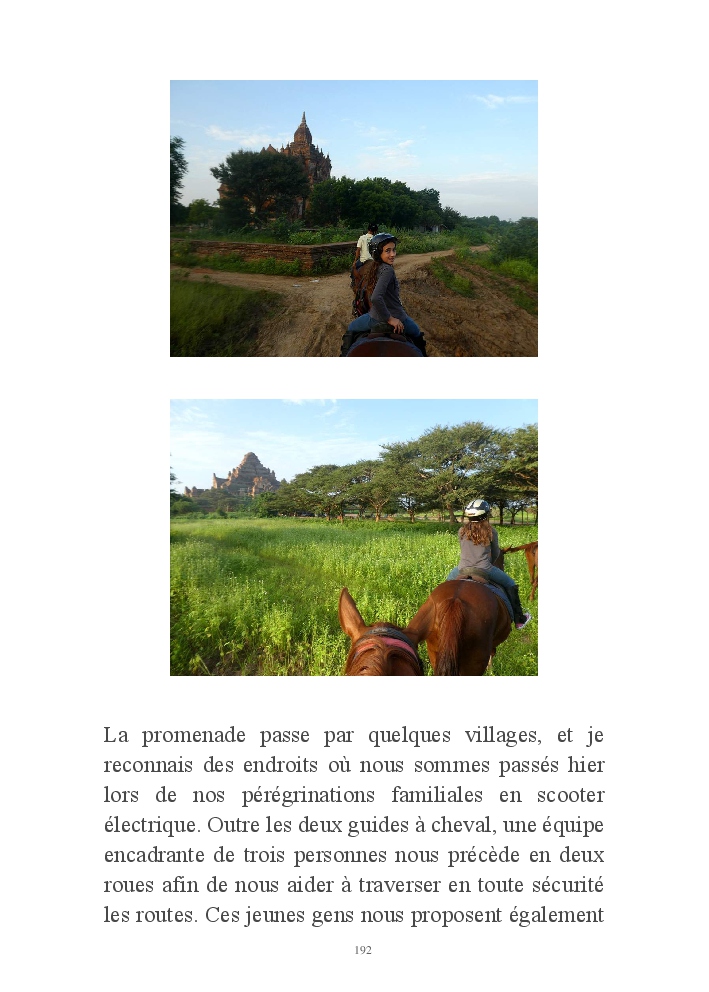 La promenade passe par quelques villages, et je reconnais des endroits où nous sommes passés hier lors de nos pérégrinations familiales en scooter électrique. Outre les deux guides à cheval, une équipe encadrante de trois personnes nous précède en deux roues afin de nous aider à traverser en toute sécurité les routes. Ces jeunes gens nous proposent également

192